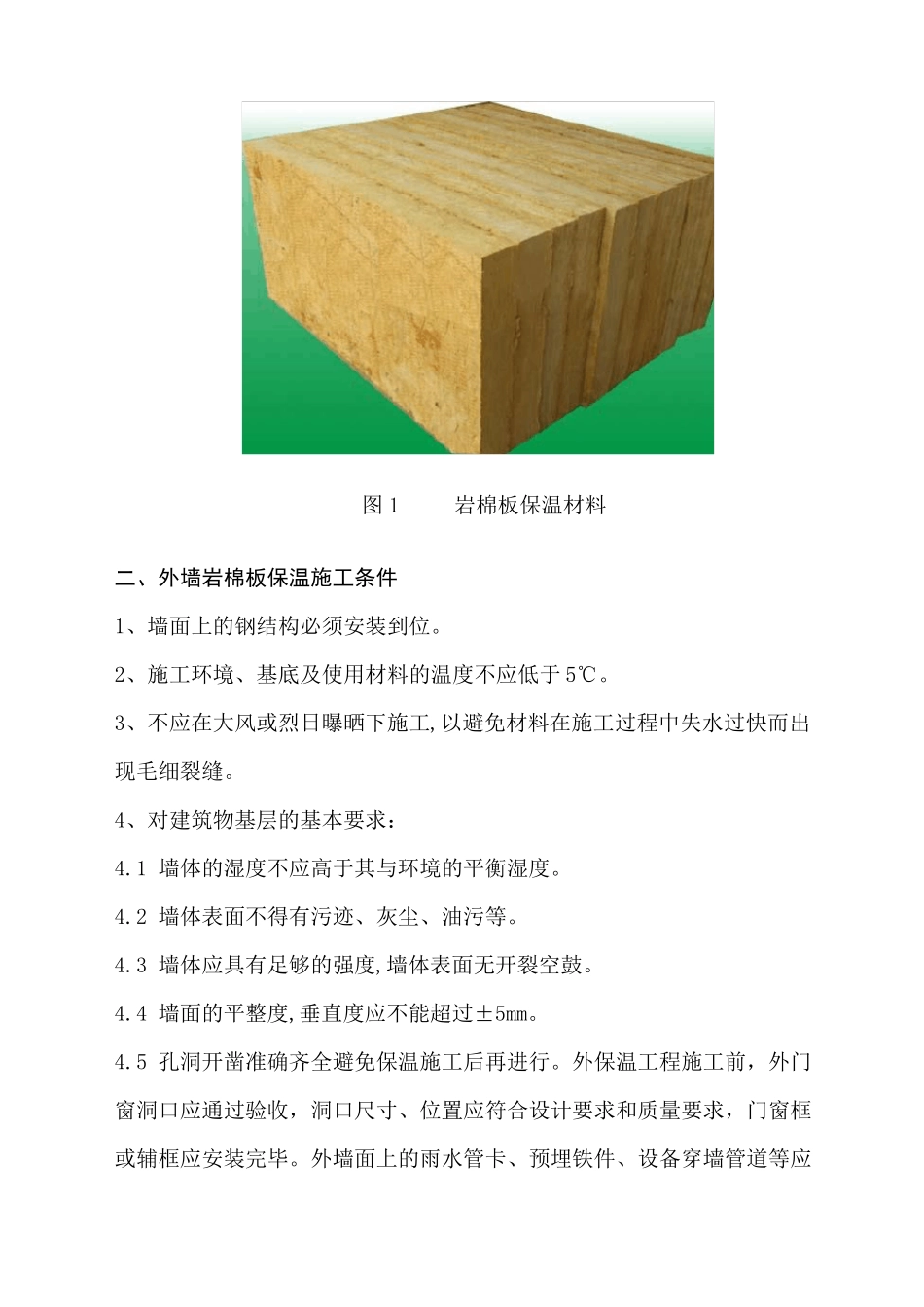 图 1　　岩棉板保温材料

二、外墙岩棉板保温施工条件

1、墙面上的钢结构必须安装到位。

2、施工环境、基底及使用材料的温度不应低于 5℃。

3、不应在大风或烈日曝晒下施工,以避免材料在施工过程中失水过快而出现毛细裂缝。

4、对建筑物基层的基本要求：

4.1 墙体的湿度不应高于其与环境的平衡湿度。

4.2 墙体表面不得有污迹、灰尘、油污等。

4.3 墙体应具有足够的强度,墙体表面无开裂空鼓。

4.4 墙面的平整度,垂直度应不能超过±5mm。

4.5 孔洞开凿准确齐全避免保温施工后再进行。外保温工程施工前，外门窗洞口应通过验收，洞口尺寸、位置应符合设计要求和质量要求，门窗框或辅框应安装完毕。外墙面上的雨水管卡、预埋铁件、设备穿墙管道等应